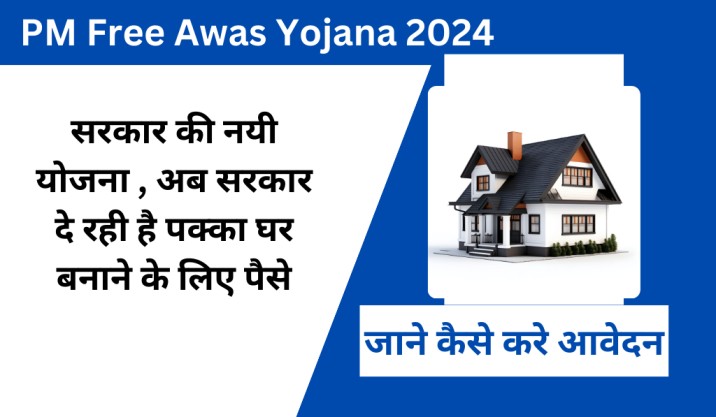 PM Free Awas Yojana 2024

सरकार की नयी योजना , अब सरकार दे रही है पक्का घर बनाने के लिए पैसे

जाने कैसे करे आवेदन